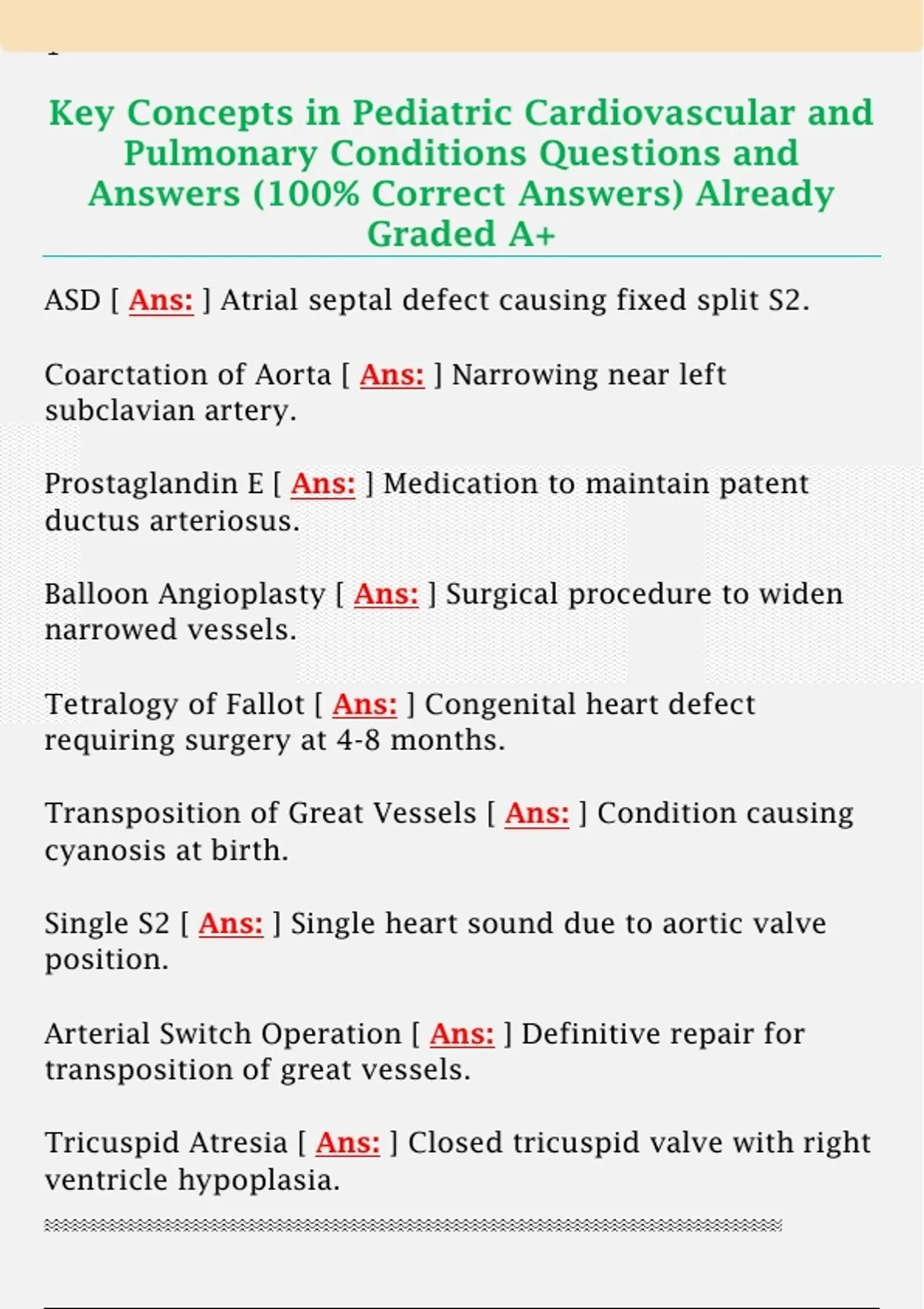 Key Concepts in Pediatric Cardiovascular and Pulmonary Conditions Questions and Answers (100% Correct Answers) Already Graded A+

ASD [ Ans: ] Atrial septal defect causing fixed split S2.

Coarctation of Aorta [ Ans: ] Narrowing near left subclavian artery.

Prostaglandin E [ Ans: ] Medication to maintain patent ductus arteriosus.

Balloon Angioplasty [ Ans: ] Surgical procedure to widen narrowed vessels.

Tetralogy of Fallot [ Ans: ] Congenital heart defect requiring surgery at 4-8 months.

Transposition of Great Vessels [ Ans: ] Condition causing cyanosis at birth.

Single S2 [ Ans: ] Single heart sound due to aortic valve position.

Arterial Switch Operation [ Ans: ] Definitive repair for transposition of great vessels.

Tricuspid Atresia [ Ans: ] Closed tricuspid valve with right ventricle hypoplasia.